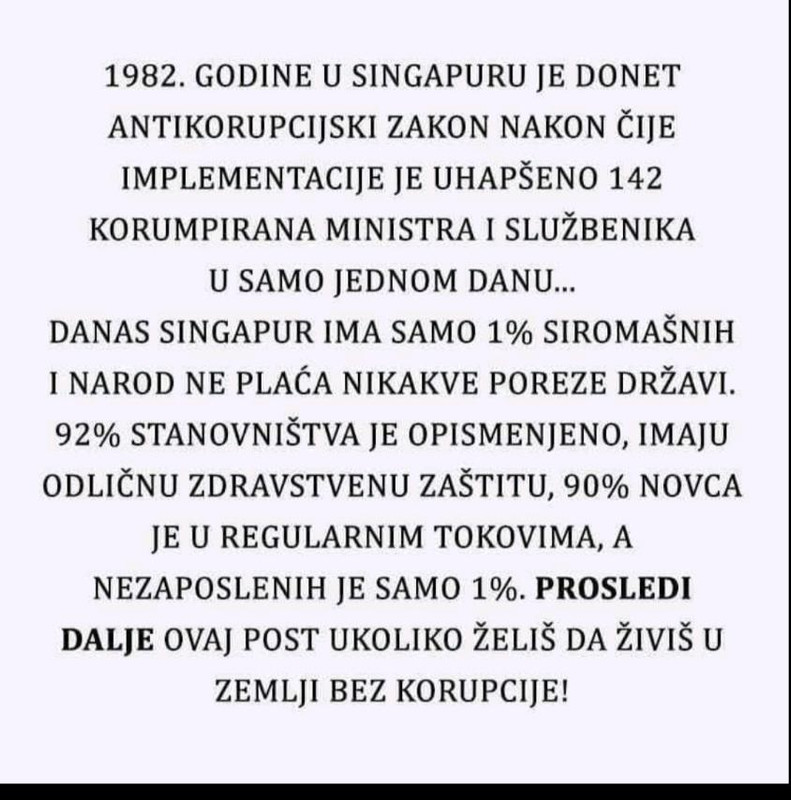 1982. GODINE U SINGAPURU JE DONET ANTIKORUPCIJSKI ZAKON NAKON ČIJE IMPLEMENTACIJE JE UHAPŠENO 142 KORUMPIRANA MINISTRA I SLUŽBENIKA U SAMO JEDNOM DANU...

DANAS SINGAPUR IMA SAMO 1% SIROMAŠNIH I NAROD NE PLAĆA NIKAKVE POREZE DRŽAVI. 92% STANOVNIŠTVA JE OPISMENJENO, IMAJU ODLIČNU ZDRAVSTVENU ZAŠTITU, 90% NOVCA JE U REGULARNIM TOKOVIMA, A NEZAPOSLENIH JE SAMO 1%. PROSLEDI DALJE OVAJ POST UKOLIKO ŽELIŠ DA ŽIVIŠ U ZEMLJI BEZ KORUPCIJE!